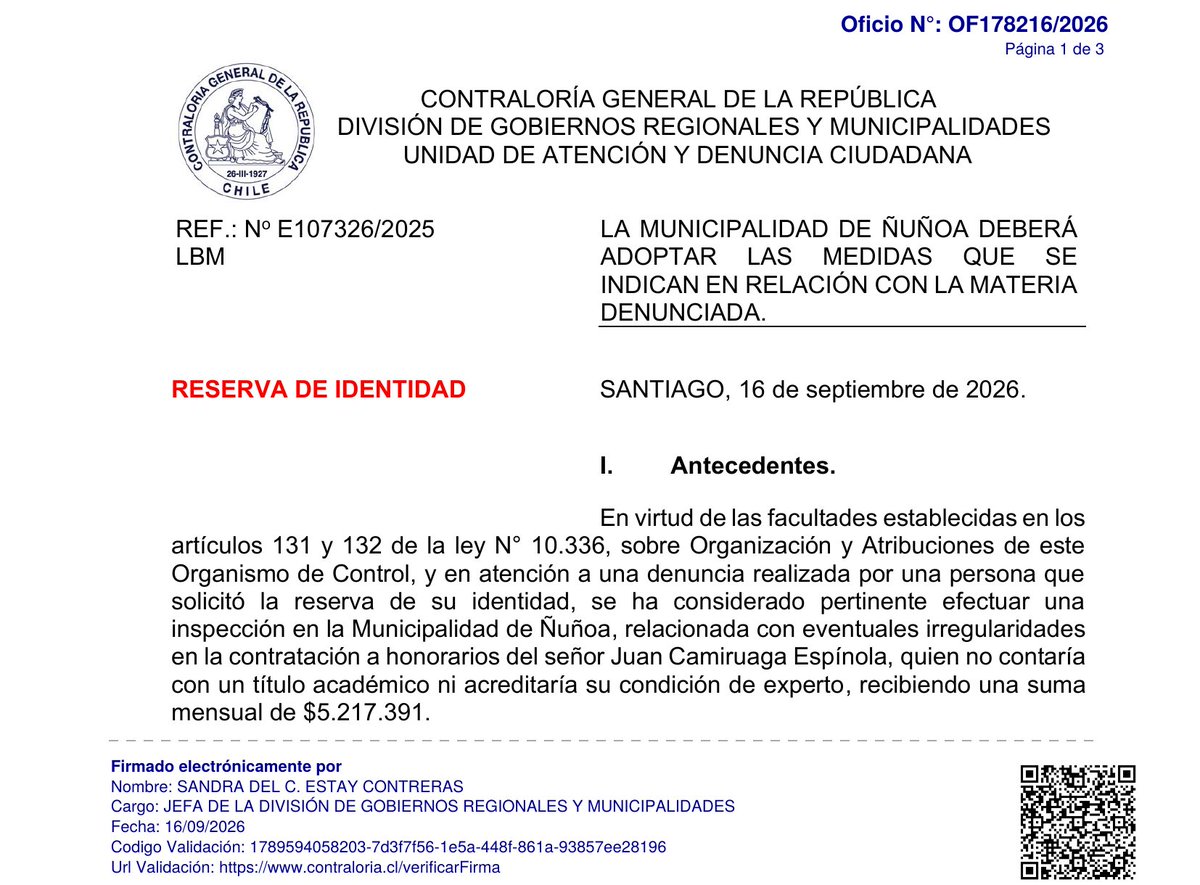 Oficio N°: OF178216/2026
Página 1 de 3

CONTRALORIA GENERAL DE LA REPUBLICA
26-III-1927
CHILE

CONTRALORÍA GENERAL DE LA REPÚBLICA
DIVISIÓN DE GOBIERNOS REGIONALES Y MUNICIPALIDADES
UNIDAD DE ATENCIÓN Y DENUNCIA CIUDADANA

REF.: Nº E107326/2025
LBM

LA MUNICIPALIDAD DE ÑUÑOA DEBERÁ ADOPTAR LAS MEDIDAS QUE SE INDICAN EN RELACIÓN CON LA MATERIA DENUNCIADA.

RESERVA DE IDENTIDAD

SANTIAGO, 16 de septiembre de 2026.

I. Antecedentes.

En virtud de las facultades establecidas en los artículos 131 y 132 de la ley N° 10.336, sobre Organización y Atribuciones de este Organismo de Control, y en atención a una denuncia realizada por una persona que solicitó la reserva de su identidad, se ha considerado pertinente efectuar una inspección en la Municipalidad de Ñuñoa, relacionada con eventuales irregularidades en la contratación a honorarios del señor Juan Camiruaga Espínola, quien no contaría con un título académico ni acreditaría su condición de experto, recibiendo una suma mensual de $5.217.391.

Firmado electrónicamente por
Nombre: SANDRA DEL C. ESTAY CONTRERAS
Cargo: JEFA DE LA DIVISIÓN DE GOBIERNOS REGIONALES Y MUNICIPALIDADES
Fecha: 16/09/2026
Codigo Validación: 1789594058203-7d3f7f56-1e5a-448f-861a-93857ee28196
Url Validación: https://www.contraloria.cl/verificarFirma